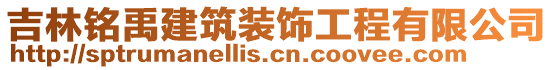 吉林铭禹建筑装饰工程有限公司
http://sptrumanellis.cn.coovee.com